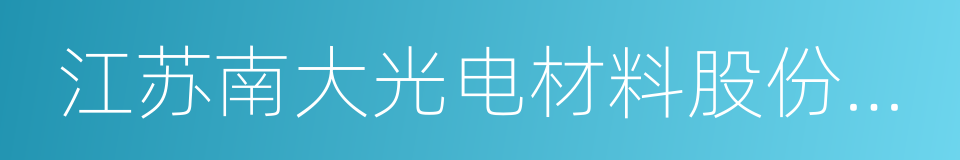 江苏南大光电材料股份...